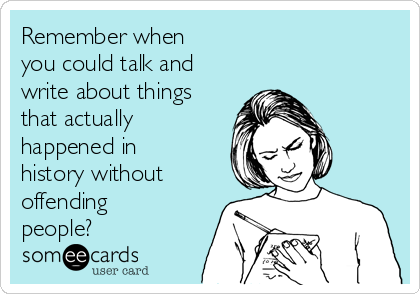 Remember when you could talk and write about things that actually happened in history without offending people?

someecards
user card